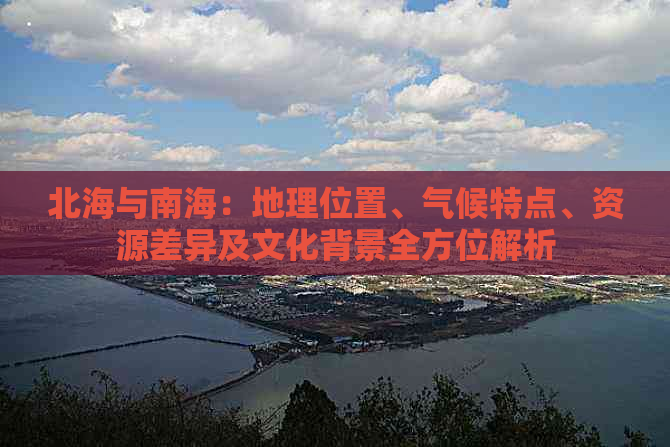 北海与南海：地理位置、气候特点、资源差异及文化背景全方位解析